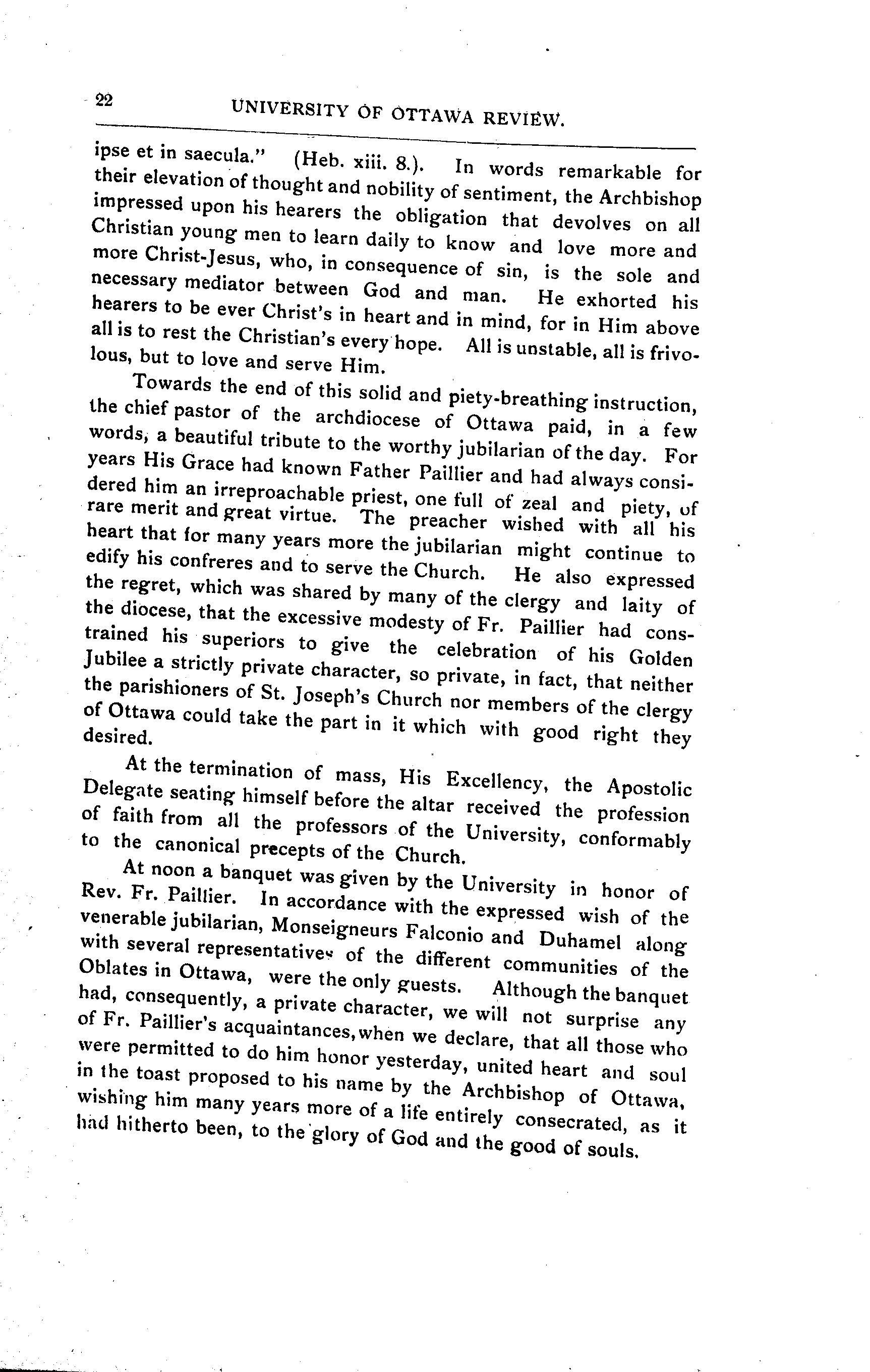 22 UNIVERSITY OF OTTAWA REVIEW.

ipse et in saecula." (Heb. xiii. 8.). In words remarkable for their elevation of thought and nobility of sentiment, the Archbishop impressed upon his hearers the obligation that devolves on all Christian young men to learn daily to know and love more and more Christ-Jesus, who, in consequence of sin, is the sole and necessary mediator between God and man. He exhorted his hearers to be ever Christ's in heart and in mind, for in Him above all is to rest the Christian's every hope. All is unstable, all is frivolous, but to love and serve Him.

Towards the end of this solid and piety-breathing instruction, the chief pastor of the archdiocese of Ottawa paid, in a few words, a beautiful tribute to the worthy jubilarian of the day. For years His Grace had known Father Paillier and had always considered him an irreproachable priest, one full of zeal and piety, of rare merit and great virtue. The preacher wished with all his heart that for many years more the jubilarian might continue to edify his confreres and to serve the Church. He also expressed the regret, which was shared by many of the clergy and laity of the diocese, that the excessive modesty of Fr. Paillier had constrained his superiors to give the celebration of his Golden Jubilee a strictly private character, so private, in fact, that neither the parishioners of St. Joseph's Church nor members of the clergy of Ottawa could take the part in it which with good right they desired.

At the termination of mass, His Excellency, the Apostolic Delegate seating himself before the altar received the profession of faith from all the professors of the University, conformably to the canonical precepts of the Church.

At noon a banquet was given by the University in honor of Rev. Fr. Paillier. In accordance with the expressed wish of the venerable jubilarian, Monseigneurs Falconio and Duhamel along with several representatives of the different communities of the Oblates in Ottawa, were the only guests. Although the banquet had, consequently, a private character, we will not surprise any of Fr. Paillier's acquaintances, when we declare, that all those who were permitted to do him honor yesterday, united heart and soul in the toast proposed to his name by the Archbishop of Ottawa, wishing him many years more of a life entirely consecrated, as it had hitherto been, to the glory of God and the good of souls.